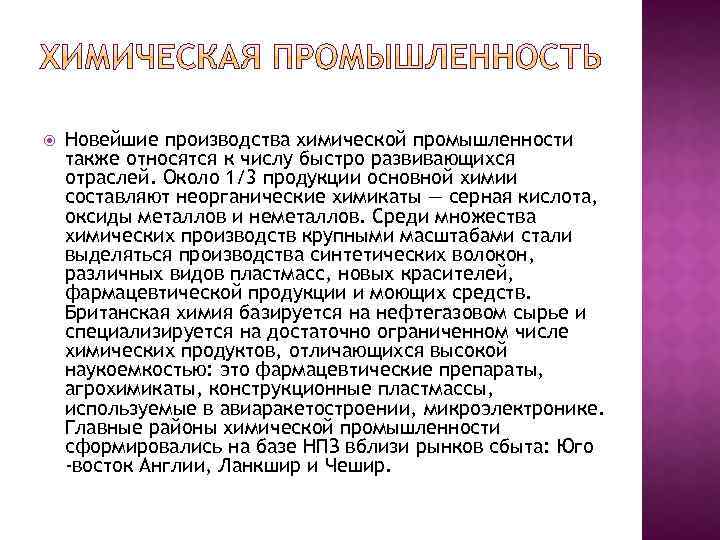 ХИМИЧЕСКАЯ ПРОМЫШЛЕННОСТЬ

Новейшие производства химической промышленности также относятся к числу быстро развивающихся отраслей. Около 1/3 продукции основной химии составляют неорганические химикаты — серная кислота, оксиды металлов и неметаллов. Среди множества химических производств крупными масштабами стали выделяться производства синтетических волокон, различных видов пластмасс, новых красителей, фармацевтической продукции и моющих средств. Британская химия базируется на нефтегазовом сырье и специализируется на достаточно ограниченном числе химических продуктов, отличающихся высокой наукоемкостью: это фармацевтические препараты, агрохимикаты, конструкционные пластмассы, используемые в авиаракетостроении, микроэлектронике. Главные районы химической промышленности сформировались на базе НПЗ вблизи рынков сбыта: Юго -восток Англии, Ланкшир и Чешир.